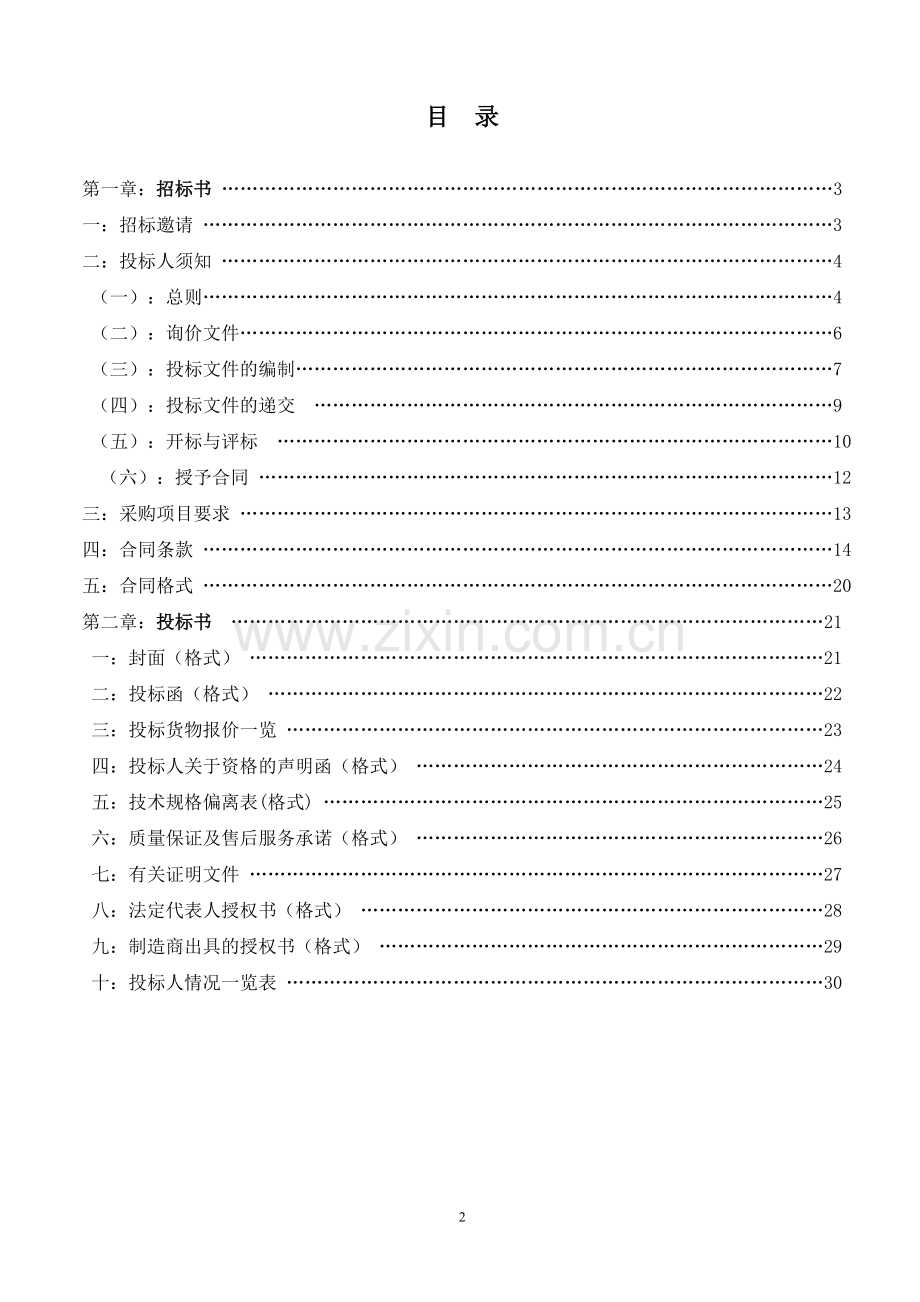 目 录

第一章：招标书 3

一：招标邀请 3

二：投标人须知 4

（一）：总则 4

（二）：询价文件 6

（三）：投标文件的编制 7

（四）：投标文件的递交 9

（五）：开标与评标 10

（六）：授予合同 12

三：采购项目要求 13

四：合同条款 14

五：合同格式 20

第二章：投标书 21

一：封面（格式） 21

二：投标函（格式） 22

三：投标货物报价一览 23

四：投标人关于资格的声明函（格式） 24

五：技术规格偏离表(格式) 25

六：质量保证及售后服务承诺（格式） 26

七：有关证明文件 27

八：法定代表人授权书（格式） 28

九：制造商出具的授权书（格式） 29

十：投标人情况一览表 30

2

www.zixin.com.cn